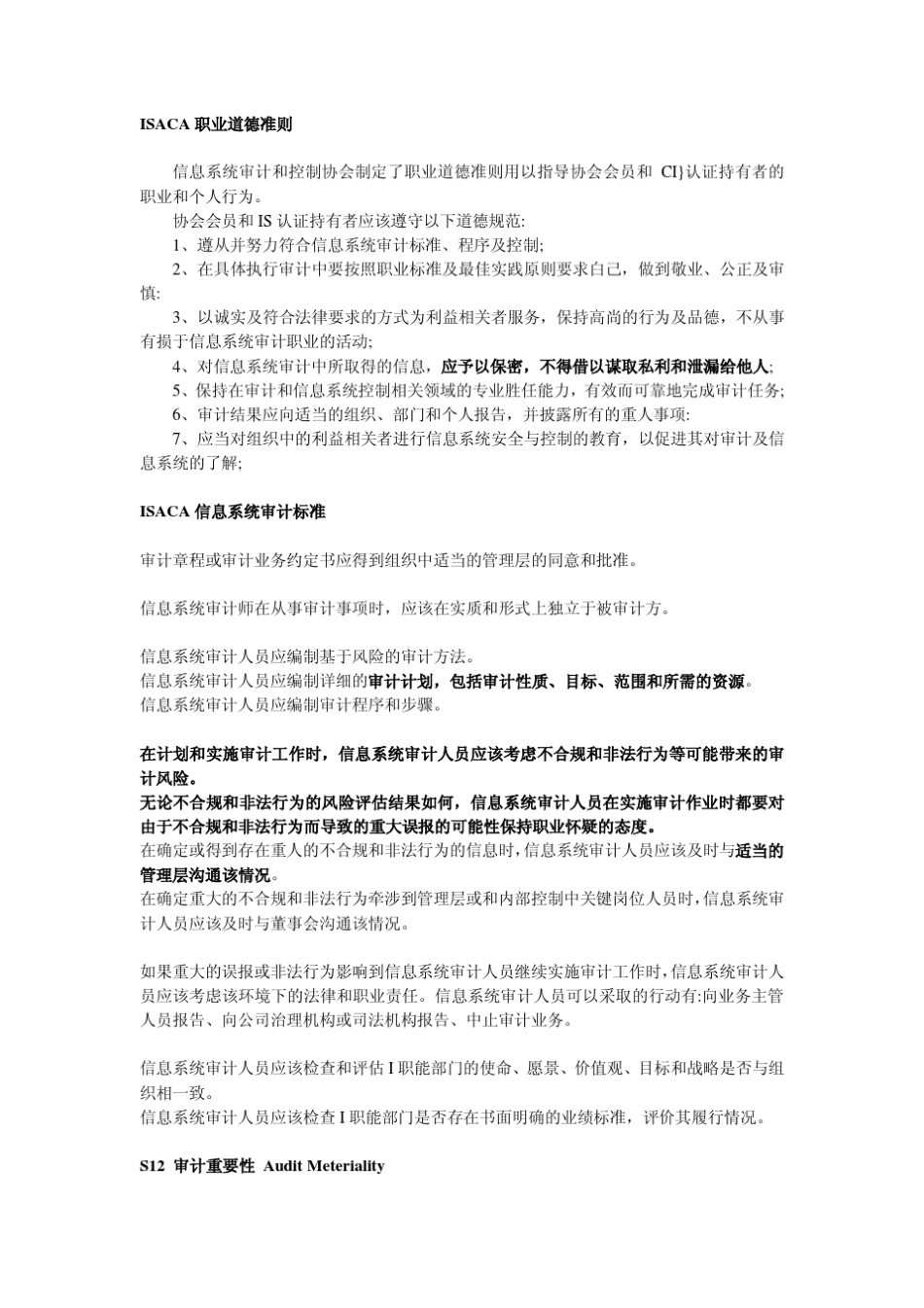 ISACA 职业道德准则

信息系统审计和控制协会制定了职业道德准则用以指导协会会员和 CI}认证持有者的职业和个人行为。

协会会员和 IS 认证持有者应该遵守以下道德规范:

1、遵从并努力符合信息系统审计标准、程序及控制;

2、在具体执行审计中要按照职业标准及最佳实践原则要求白己，做到敬业、公正及审慎:

3、以诚实及符合法律要求的方式为利益相关者服务，保持高尚的行为及品德，不从事有损于信息系统审计职业的活动;

4、对信息系统审计中所取得的信息，应予以保密，不得借以谋取私利和泄漏给他人;

5、保持在审计和信息系统控制相关领域的专业胜任能力，有效而可靠地完成审计任务;

6、审计结果应向适当的组织、部门和个人报告，并披露所有的重人事项:

7、应当对组织中的利益相关者进行信息系统安全与控制的教育，以促进其对审计及信息系统的了解;

ISACA 信息系统审计标准

审计章程或审计业务约定书应得到组织中适当的管理层的同意和批准。

信息系统审计师在从事审计事项时，应该在实质和形式上独立于被审计方。

信息系统审计人员应编制基于风险的审计方法。
信息系统审计人员应编制详细的审计计划，包括审计性质、目标、范围和所需的资源。
信息系统审计人员应编制审计程序和步骤。

在计划和实施审计工作时，信息系统审计人员应该考虑不合规和非法行为等可能带来的审计风险。
无论不合规和非法行为的风险评估结果如何，信息系统审计人员在实施审计作业时都要对由于不合规和非法行为而导致的重大误报的可能性保持职业怀疑的态度。
在确定或得到存在重人的不合规和非法行为的信息时，信息系统审计人员应该及时与适当的管理层沟通该情况。
在确定重大的不合规和非法行为牵涉到管理层或和内部控制中关键岗位人员时，信息系统审计人员应该及时与董事会沟通该情况。

如果重大的误报或非法行为影响到信息系统审计人员继续实施审计工作时，信息系统审计人员应该考虑该环境下的法律和职业责任。信息系统审计人员可以采取的行动有:向业务主管人员报告、向公司治理机构或司法机构报告、中止审计业务。

信息系统审计人员应该检查和评估 I 职能部门的使命、愿景、价值观、目标和战略是否与组织相一致。
信息系统审计人员应该检查 I 职能部门是否存在书面明确的业绩标准，评价其履行情况。

S12 审计重要性 Audit Meteriality